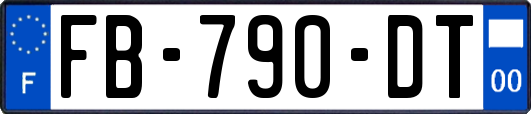 F
FB-790-DT
00